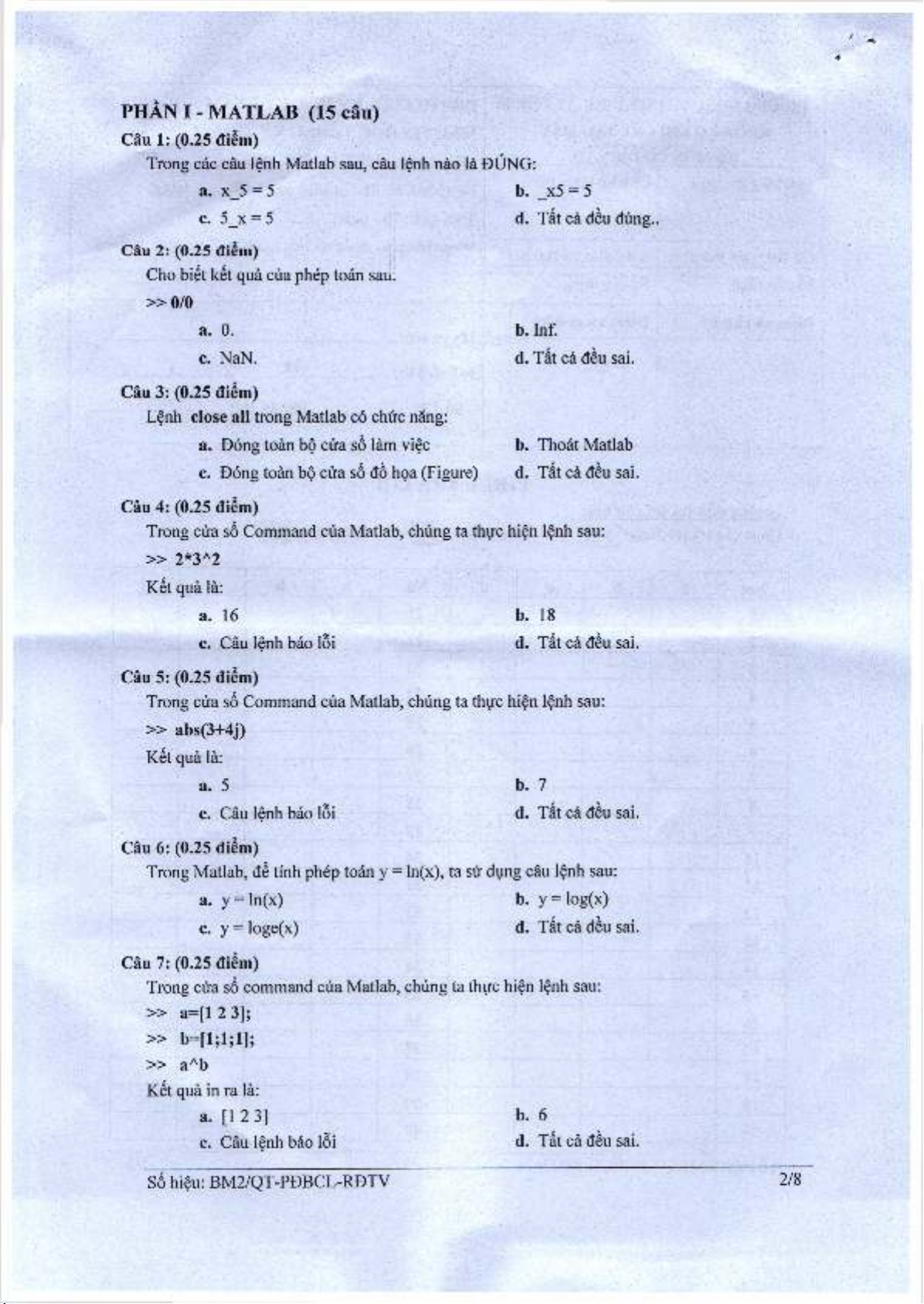 PHẦN I - MATLAB (15 câu)

Câu 1: (0.25 điểm)

Trong các câu lệnh Matlab sau, câu lệnh nào là ĐÚNG:

a. x_5 = 5
b. _x5 = 5
c. 5_x = 5
d. Tất cả đều đúng..

Câu 2: (0.25 điểm)

Cho biết kết quả của phép toán sau:

>> 0/0

a. 0.
b. Inf.
c. NaN.
d. Tất cả đều sai.

Câu 3: (0.25 điểm)

Lệnh close all trong Matlab có chức năng:

a. Đóng toàn bộ cửa sổ làm việc
b. Thoát Matlab
c. Đóng toàn bộ cửa sổ đồ họa (Figure)
d. Tất cả đều sai.

Câu 4: (0.25 điểm)

Trong cửa sổ Command của Matlab, chúng ta thực hiện lệnh sau:

>> 2*3^2

Kết quả là:

a. 16
b. 18
c. Câu lệnh báo lỗi
d. Tất cả đều sai.

Câu 5: (0.25 điểm)

Trong cửa sổ Command của Matlab, chúng ta thực hiện lệnh sau:

>> abs(3+4j)

Kết quả là:

a. 5
b. 7
c. Câu lệnh báo lỗi
d. Tất cả đều sai.

Câu 6: (0.25 điểm)

Trong Matlab, để tính phép toán y = ln(x), ta sử dụng câu lệnh sau:

a. y = ln(x)
b. y = log(x)
c. y = loge(x)
d. Tất cả đều sai.

Câu 7: (0.25 điểm)

Trong cửa sổ command của Matlab, chúng ta thực hiện lệnh sau:

>> a=[1 2 3];
>> b=[1;1;1];
>> a^b

Kết quả in ra là:

a. [1 2 3]
b. 6
c. Câu lệnh báo lỗi
d. Tất cả đều sai.

Số hiệu: BM2/QT-PĐBCL-RĐTV
2/8